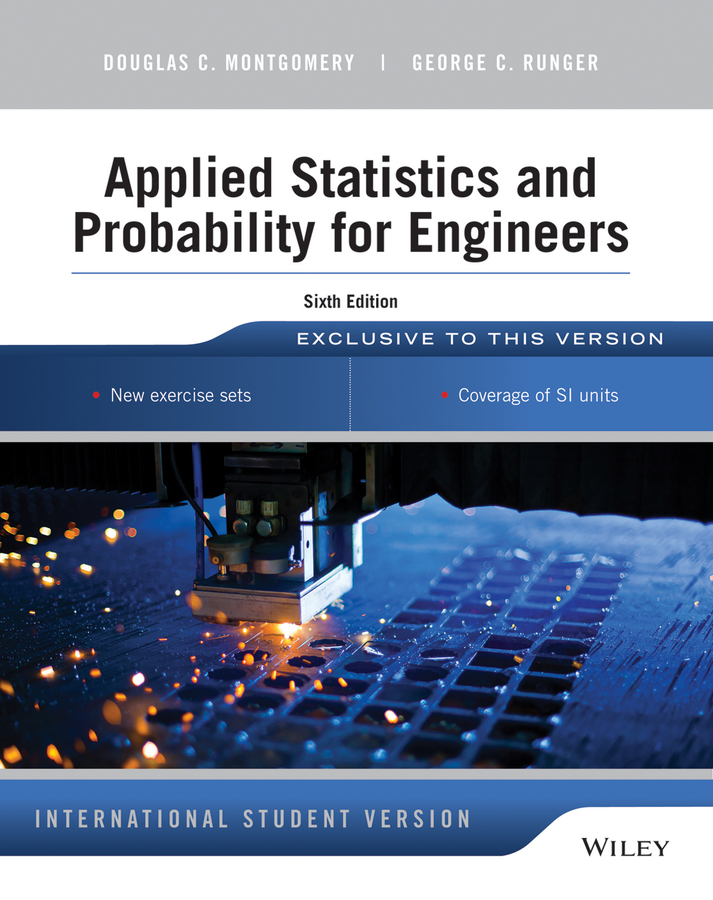 DOUGLAS C. MONTGOMERY | GEORGE C. RUNGER

Applied Statistics and Probability for Engineers

Sixth Edition

EXCLUSIVE TO THIS VERSION

• New exercise sets

• Coverage of SI units

INTERNATIONAL STUDENT VERSION

WILEY